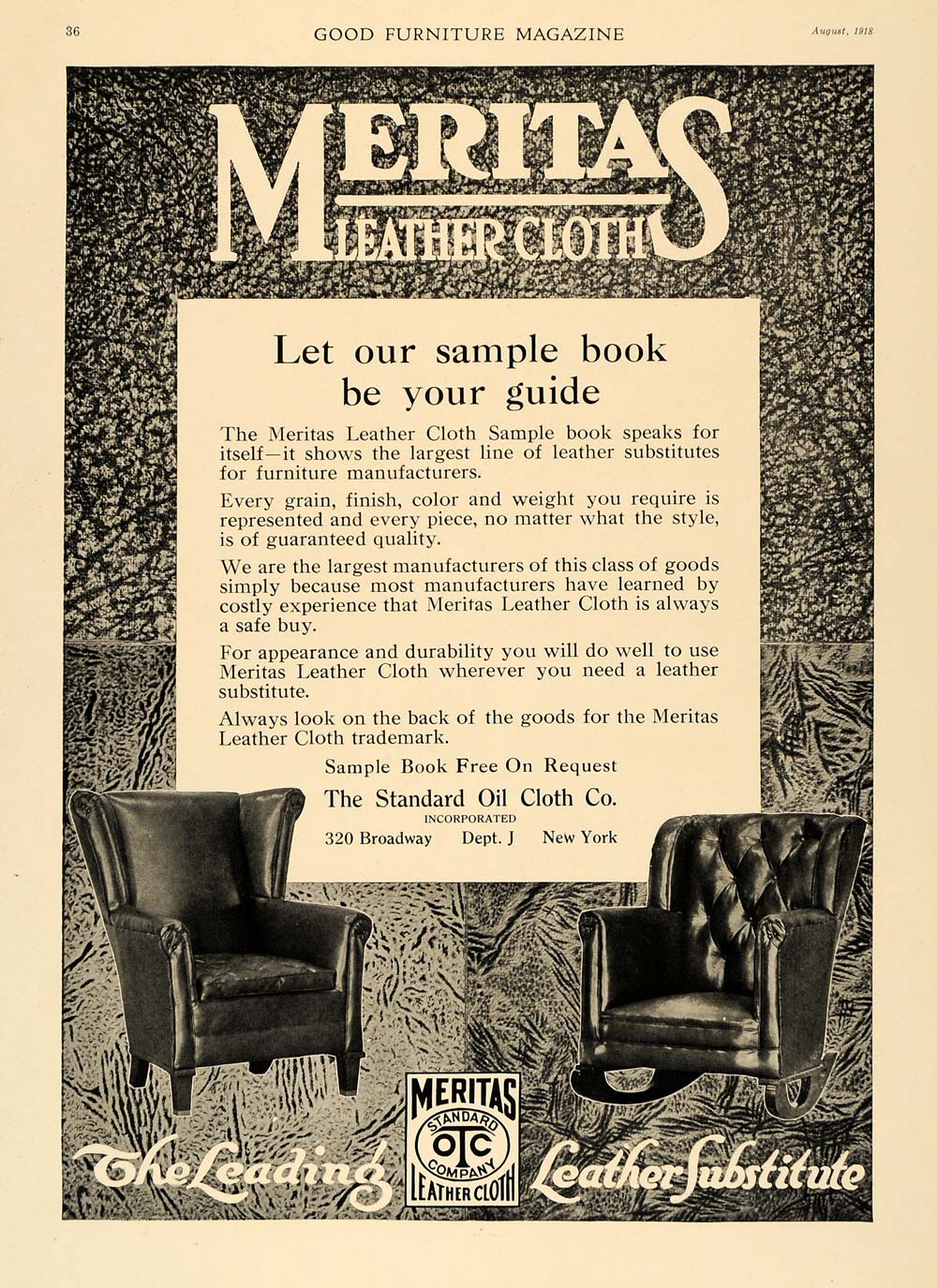 36 GOOD FURNITURE MAGAZINE August, 1918

MERITAS LEATHER CLOTH

Let our sample book be your guide

The Meritas Leather Cloth Sample book speaks for itself—it shows the largest line of leather substitutes for furniture manufacturers.

Every grain, finish, color and weight you require is represented and every piece, no matter what the style, is of guaranteed quality.

We are the largest manufacturers of this class of goods simply because most manufacturers have learned by costly experience that Meritas Leather Cloth is always a safe buy.

For appearance and durability you will do well to use Meritas Leather Cloth wherever you need a leather substitute.

Always look on the back of the goods for the Meritas Leather Cloth trademark.

Sample Book Free On Request

The Standard Oil Cloth Co.
INCORPORATED
320 Broadway Dept. J New York

The Leading MERITAS STANDARD OTC COMPANY LEATHER CLOTH Leather Substitute